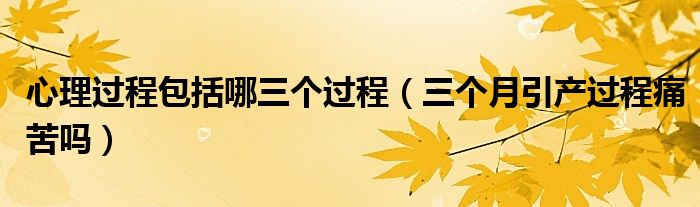 心理过程包括哪三个过程（三个月引产过程痛苦吗）